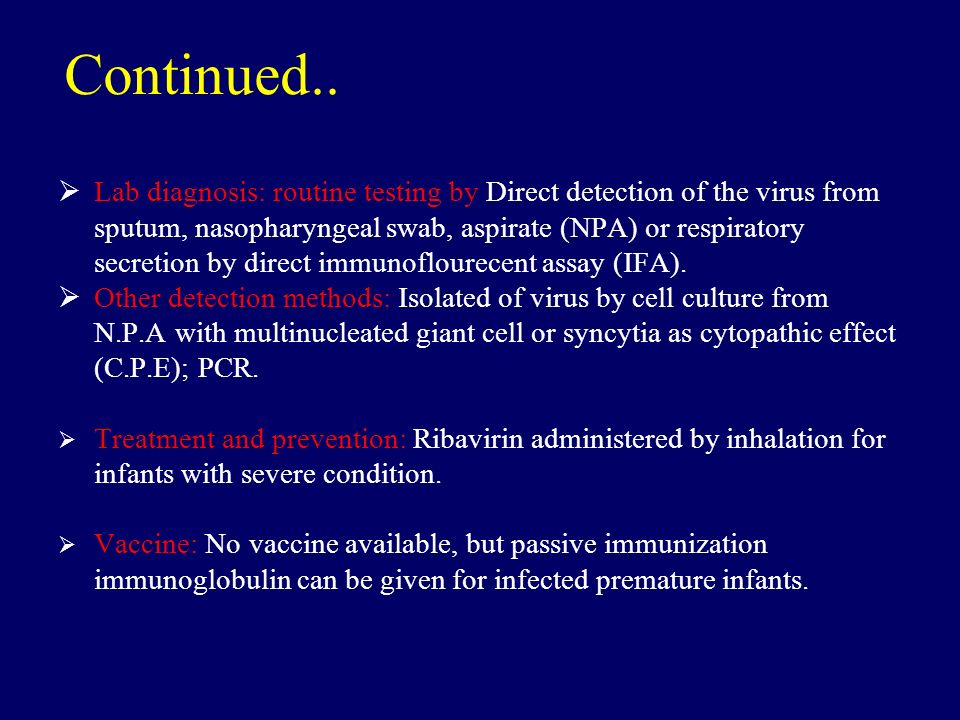 Continued..

➢ Lab diagnosis: routine testing by Direct detection of the virus from sputum, nasopharyngeal swab, aspirate (NPA) or respiratory secretion by direct immunoflourecent assay (IFA).
➢ Other detection methods: Isolated of virus by cell culture from N.P.A with multinucleated giant cell or syncytia as cytopathic effect (C.P.E); PCR.

➢ Treatment and prevention: Ribavirin administered by inhalation for infants with severe condition.

➢ Vaccine: No vaccine available, but passive immunization immunoglobulin can be given for infected premature infants.